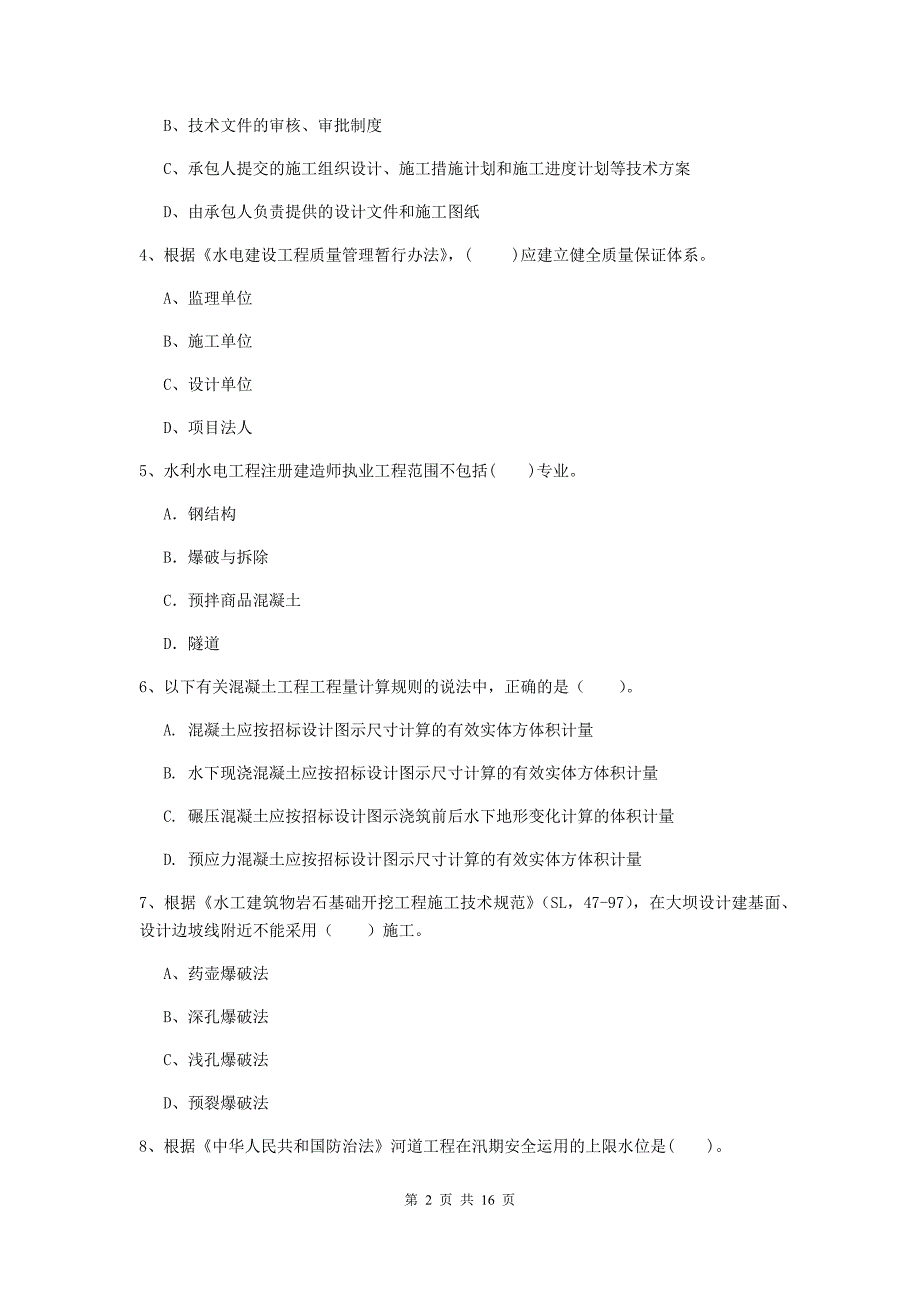 B、技术文件的审核、审批制度

C、承包人提交的施工组织设计、施工措施计划和施工进度计划等技术方案

D、由承包人负责提供的设计文件和施工图纸

4、根据《水电建设工程质量管理暂行办法》，（　　）应建立健全质量保证体系。

A、监理单位

B、施工单位

C、设计单位

D、项目法人

5、水利水电工程注册建造师执业工程范围不包括（　　）专业。

A. 钢结构

B. 爆破与拆除

C. 预拌商品混凝土

D. 隧道

6、以下有关混凝土工程工程量计算规则的说法中，正确的是（　　）。

A. 混凝土应按招标设计图示尺寸计算的有效实体方体积计量

B. 水下现浇混凝土应按招标设计图示尺寸计算的有效实体方体积计量

C. 碾压混凝土应按招标设计图示浇筑前后水下地形变化计算的体积计量

D. 预应力混凝土应按招标设计图示尺寸计算的有效实体方体积计量

7、根据《水工建筑物岩石基础开挖工程施工技术规范》(SL，47-97)，在大坝设计建基面、设计边坡线附近不能采用（　　）施工。

A、药壶爆破法

B、深孔爆破法

C、浅孔爆破法

D、预裂爆破法

8、根据《中华人民共和国防治法》河道工程在汛期安全运用的上限水位是（　　）。

第 2 页 共 16 页